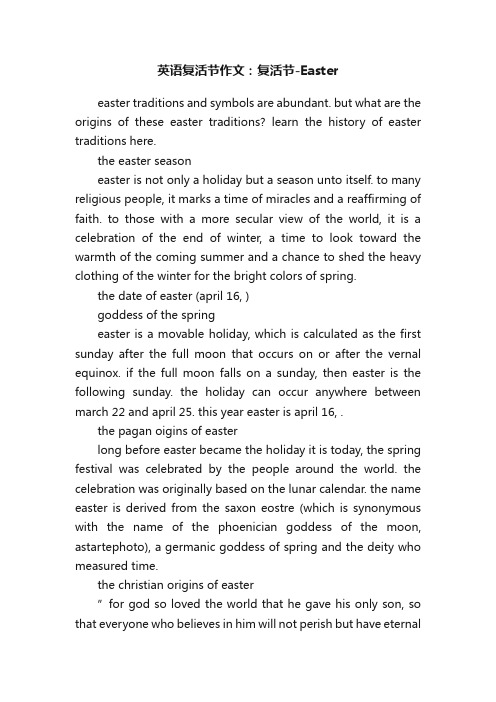 英语复活节作文：复活节-Easter

easter traditions and symbols are abundant. but what are the origins of these easter traditions? learn the history of easter traditions here.

the easter season

easter is not only a holiday but a season unto itself. to many religious people, it marks a time of miracles and a reaffirming of faith. to those with a more secular view of the world, it is a celebration of the end of winter, a time to look toward the warmth of the coming summer and a chance to shed the heavy clothing of the winter for the bright colors of spring.

the date of easter (april 16, )

goddess of the spring

easter is a movable holiday, which is calculated as the first sunday after the full moon that occurs on or after the vernal equinox. if the full moon falls on a sunday, then easter is the following sunday. the holiday can occur anywhere between march 22 and april 25. this year easter is april 16, .

the pagan oigins of easter

long before easter became the holiday it is today, the spring festival was celebrated by the people around the world. the celebration was originally based on the lunar calendar. the name easter is derived from the saxon eostre (which is synonymous with the name of the phoenician goddess of the moon, astartephoto), a germanic goddess of spring and the deity who measured time.

the christian origins of easter

" for god so loved the world that he gave his only son, so that everyone who believes in him will not perish but have eternal